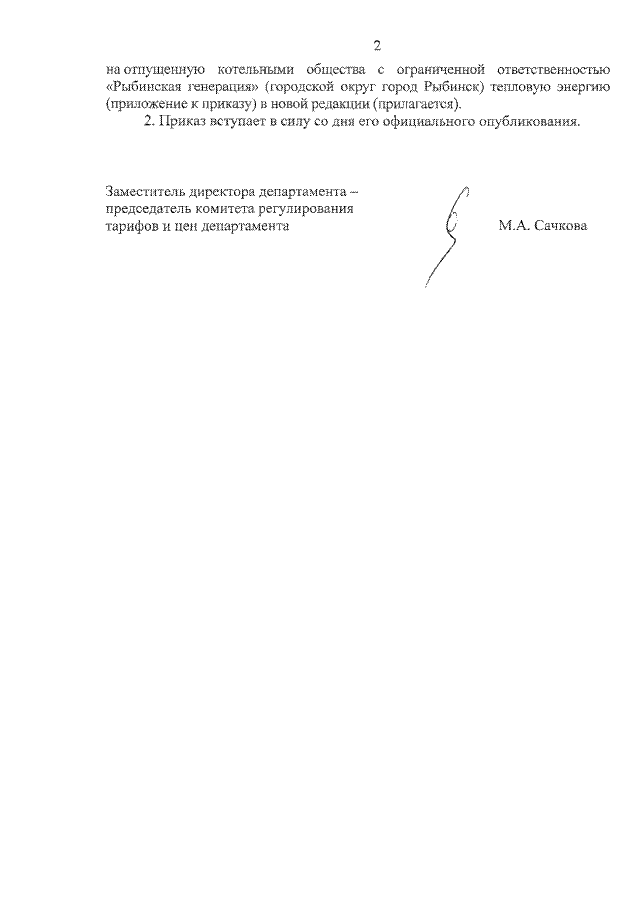 2

на отпущенную котельными общества с ограниченной ответственностью «Рыбинская генерация» (городской округ город Рыбинск) тепловую энергию (приложение к приказу) в новой редакции (прилагается).

2. Приказ вступает в силу со дня его официального опубликования.

Заместитель директора департамента – председатель комитета регулирования тарифов и цен департамента

М.А. Сачкова